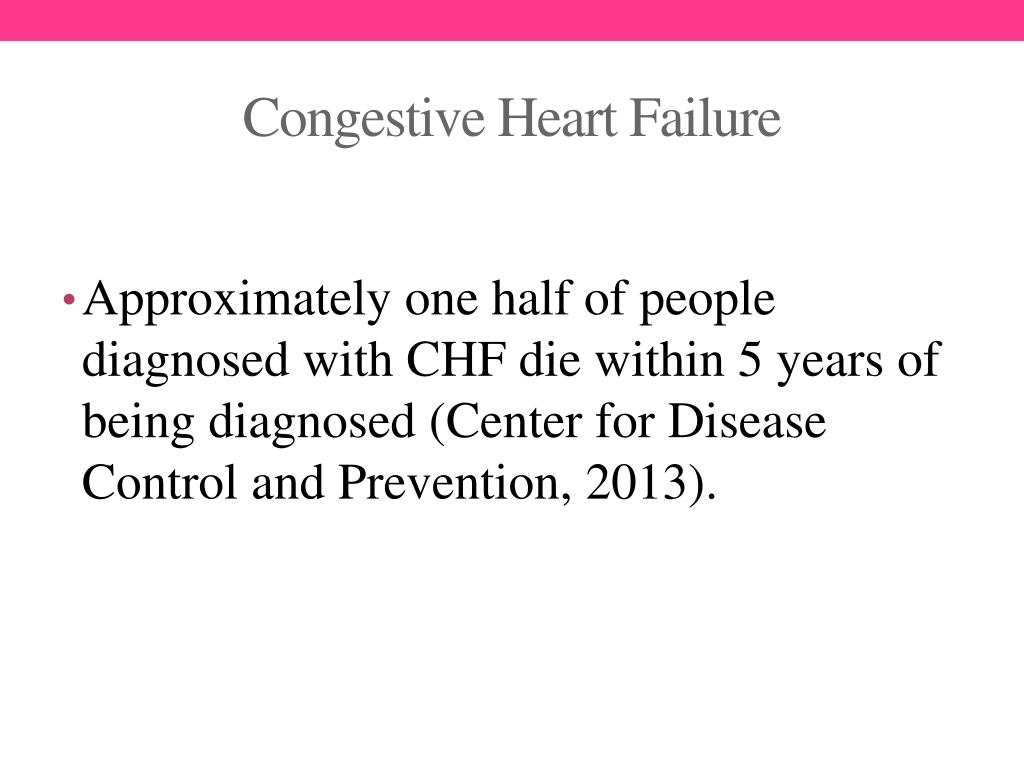 Congestive Heart Failure

• Approximately one half of people diagnosed with CHF die within 5 years of being diagnosed (Center for Disease Control and Prevention, 2013).